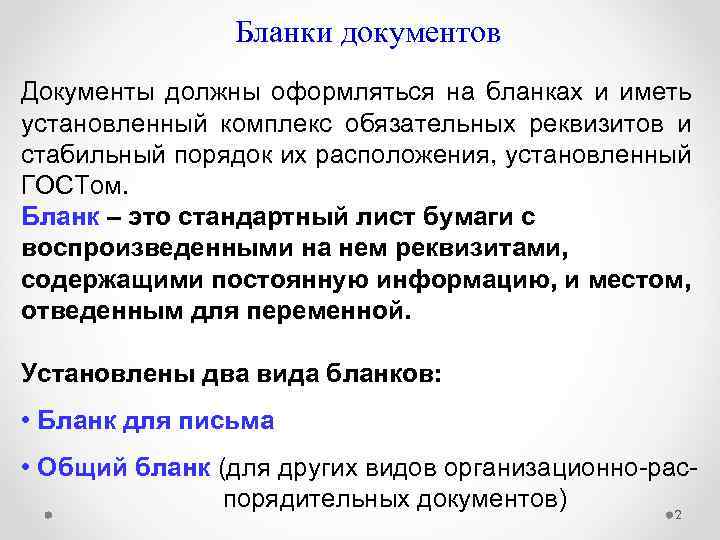 Бланки документов

Документы должны оформляться на бланках и иметь установленный комплекс обязательных реквизитов и стабильный порядок их расположения, установленный ГОСТом.

Бланк – это стандартный лист бумаги с воспроизведенными на нем реквизитами, содержащими постоянную информацию, и местом, отведенным для переменной.

Установлены два вида бланков:

• Бланк для письма

• Общий бланк (для других видов организационно-распорядительных документов)

2